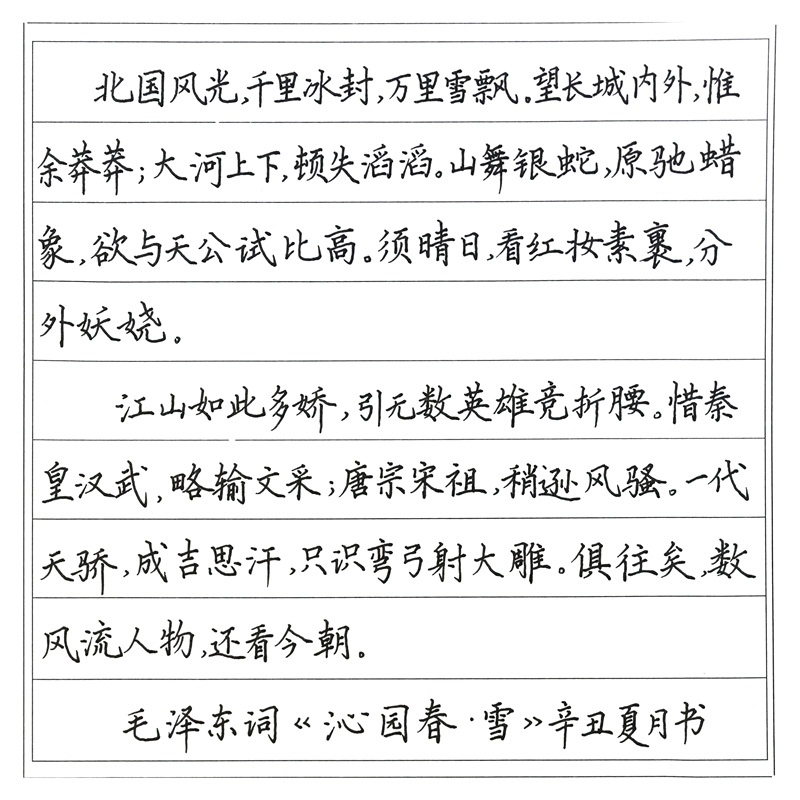 北国风光，千里冰封，万里雪飘。望长城内外，惟余莽莽；大河上下，顿失滔滔。山舞银蛇，原驰蜡象，欲与天公试比高。须晴日，看红妆素裹，分外妖娆。

江山如此多娇，引无数英雄竞折腰。惜秦皇汉武，略输文采；唐宗宋祖，稍逊风骚。一代天骄，成吉思汗，只识弯弓射大雕。俱往矣，数风流人物，还看今朝。

毛泽东词《沁园春·雪》辛丑夏月书